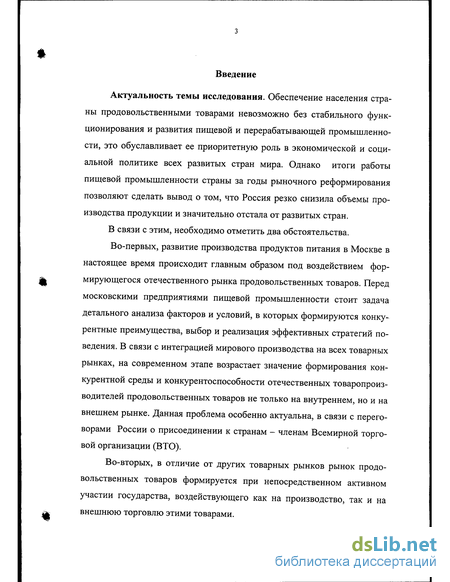 3

Введение

Актуальность темы исследования. Обеспечение населения страны продовольственными товарами невозможно без стабильного функционирования и развития пищевой и перерабатывающей промышленности, это обуславливает ее приоритетную роль в экономической и социальной политике всех развитых стран мира. Однако итоги работы пищевой промышленности страны за годы рыночного реформирования позволяют сделать вывод о том, что Россия резко снизила объемы производства продукции и значительно отстала от развитых стран.

В связи с этим, необходимо отметить два обстоятельства.

Во-первых, развитие производства продуктов питания в Москве в настоящее время происходит главным образом под воздействием формирующегося отечественного рынка продовольственных товаров. Перед московскими предприятиями пищевой промышленности стоит задача детального анализа факторов и условий, в которых формируются конкурентные преимущества, выбор и реализация эффективных стратегий поведения. В связи с интеграцией мирового производства на всех товарных рынках, на современном этапе возрастает значение формирования конкурентной среды и конкурентоспособности отечественных товаропроизводителей продовольственных товаров не только на внутреннем, но и на внешнем рынке. Данная проблема особенно актуальна, в связи с переговорами России о присоединении к странам – членам Всемирной торговой организации (ВТО).

Во-вторых, в отличие от других товарных рынков рынок продовольственных товаров формируется при непосредственном активном участии государства, воздействующего как на производство, так и на внешнюю торговлю этими товарами.

dsLib.net
библиотека диссертаций